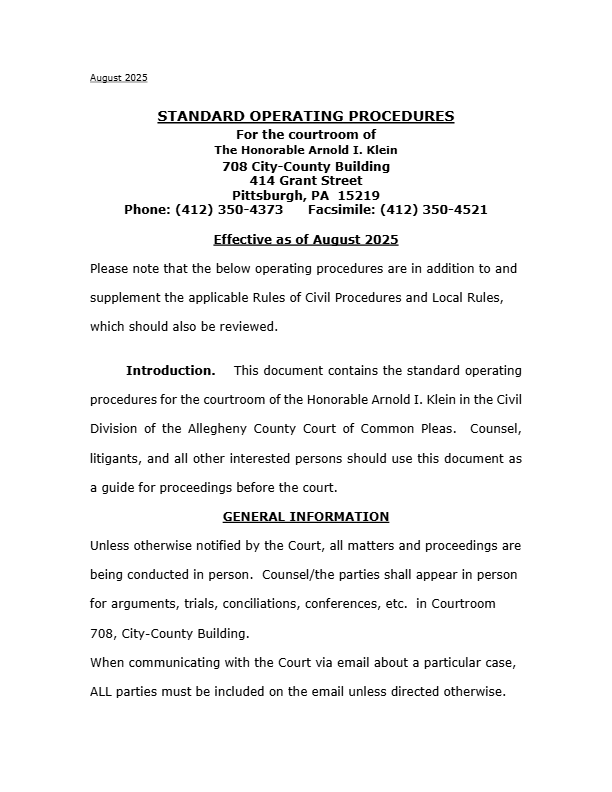 August 2025

STANDARD OPERATING PROCEDURES
For the courtroom of
The Honorable Arnold I. Klein
708 City-County Building
414 Grant Street
Pittsburgh, PA 15219
Phone: (412) 350-4373 Facsimile: (412) 350-4521

Effective as of August 2025

Please note that the below operating procedures are in addition to and supplement the applicable Rules of Civil Procedures and Local Rules, which should also be reviewed.

Introduction. This document contains the standard operating procedures for the courtroom of the Honorable Arnold I. Klein in the Civil Division of the Allegheny County Court of Common Pleas. Counsel, litigants, and all other interested persons should use this document as a guide for proceedings before the court.

GENERAL INFORMATION

Unless otherwise notified by the Court, all matters and proceedings are being conducted in person. Counsel/the parties shall appear in person for arguments, trials, conciliations, conferences, etc. in Courtroom 708, City-County Building.

When communicating with the Court via email about a particular case, ALL parties must be included on the email unless directed otherwise.